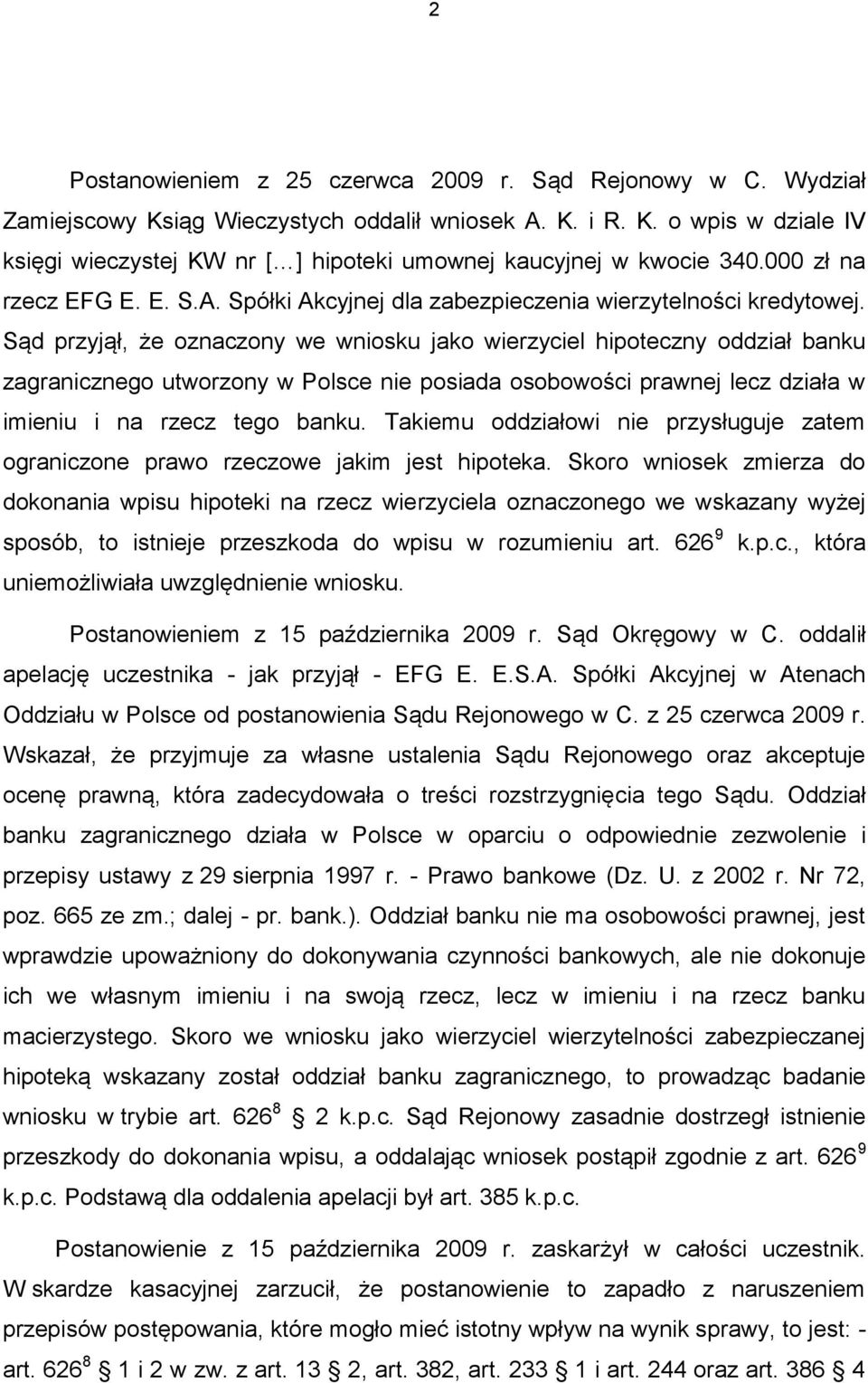 2

Postanowieniem z 25 czerwca 2009 r. Sąd Rejonowy w C. Wydział Zamiejscowy Ksiąg Wieczystych oddalił wniosek A. K. i R. K. o wpis w dziale IV księgi wieczystej KW nr [...] hipoteki umownej kaucyjnej w kwocie 340.000 zł na rzecz EFG E. E. S.A. Spółki Akcyjnej dla zabezpieczenia wierzytelności kredytowej. Sąd przyjął, że oznaczony we wniosku jako wierzyciel hipoteczny oddział banku zagranicznego utworzony w Polsce nie posiada osobowości prawnej lecz działa w imieniu i na rzecz tego banku. Takiemu oddziałowi nie przysługuje zatem ograniczone prawo rzeczowe jakim jest hipoteka. Skoro wniosek zmierza do dokonania wpisu hipoteki na rzecz wierzyciela oznaczonego we wskazany wyżej sposób, to istnieje przeszkoda do wpisu w rozumieniu art. $626^9$ k.p.c., która uniemożliwiała uwzględnienie wniosku.

Postanowieniem z 15 października 2009 r. Sąd Okręgowy w C. oddalił apelację uczestnika - jak przyjął - EFG E. E.S.A. Spółki Akcyjnej w Atenach Oddziału w Polsce od postanowienia Sądu Rejonowego w C. z 25 czerwca 2009 r. Wskazał, że przyjmuje za własne ustalenia Sądu Rejonowego oraz akceptuje ocenę prawną, która zadecydowała o treści rozstrzygnięcia tego Sądu. Oddział banku zagranicznego działa w Polsce w oparciu o odpowiednie zezwolenie i przepisy ustawy z 29 sierpnia 1997 r. - Prawo bankowe (Dz. U. z 2002 r. Nr 72, poz. 665 ze zm.; dalej - pr. bank.). Oddział banku nie ma osobowości prawnej, jest wprawdzie upoważniony do dokonywania czynności bankowych, ale nie dokonuje ich we własnym imieniu i na swoją rzecz, lecz w imieniu i na rzecz banku macierzystego. Skoro we wniosku jako wierzyciel wierzytelności zabezpieczanej hipoteką wskazany został oddział banku zagranicznego, to prowadząc badanie wniosku w trybie art. $626^8$ § 2 k.p.c. Sąd Rejonowy zasadnie dostrzegł istnienie przeszkody do dokonania wpisu, a oddalając wniosek postąpił zgodnie z art. $626^9$ k.p.c. Podstawą dla oddalenia apelacji był art. 385 k.p.c.

Postanowienie z 15 października 2009 r. zaskarżył w całości uczestnik. W skardze kasacyjnej zarzucił, że postanowienie to zapadło z naruszeniem przepisów postępowania, które mogło mieć istotny wpływ na wynik sprawy, to jest: - art. $626^8$ § 1 i 2 w zw. z art. 13 § 2, art. 382, art. 233 § 1 i art. 244 oraz art. 386 § 4